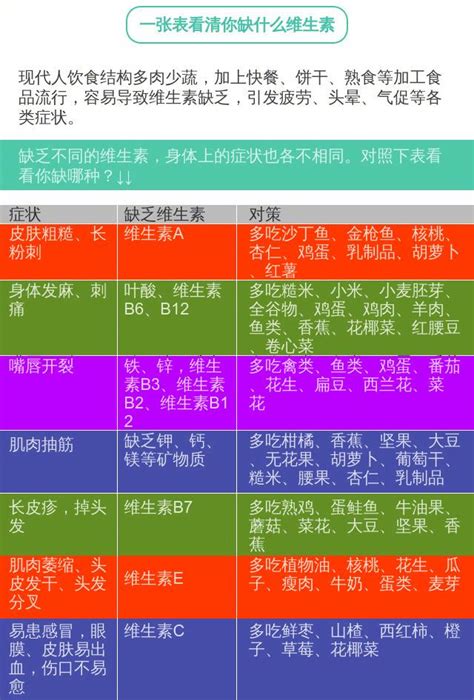 一张表看清你缺什么维生素

现代人饮食结构多肉少蔬，加上快餐、饼干、熟食等加工食品流行，容易导致维生素缺乏，引发疲劳、头晕、气促等各类症状。

缺乏不同的维生素，身体上的症状也各不相同。对照下表看看你缺哪种？↓↓

| 症状 | 缺乏维生素 | 对策 |
|---|---|---|
| 皮肤粗糙、长粉刺 | 维生素A | 多吃沙丁鱼、金枪鱼、核桃、杏仁、鸡蛋、乳制品、胡萝卜、红薯 |
| 身体发麻、刺痛 | 叶酸、维生素B6、B12 | 多吃糙米、小米、小麦胚芽、全谷物、鸡蛋、鸡肉、羊肉、鱼类、香蕉、花椰菜、红腰豆、卷心菜 |
| 嘴唇开裂 | 铁、锌，维生素B3、维生素B2、维生素B12 | 多吃禽类、鱼类、鸡蛋、番茄、花生、扁豆、西兰花、菜花 |
| 肌肉抽筋 | 缺乏钾、钙、镁等矿物质 | 多吃柑橘、香蕉、坚果、大豆、无花果、胡萝卜、葡萄干、糙米、腰果、杏仁、乳制品 |
| 长皮疹，掉头发 | 维生素B7 | 多吃熟鸡、蛋鲑鱼、牛油果、蘑菇、菜花、大豆、坚果、香蕉 |
| 肌肉萎缩、头皮发干、头发分叉 | 维生素E | 多吃植物油、核桃、花生、瓜子、瘦肉、牛奶、蛋类、麦芽 |
| 易患感冒，眼膜、皮肤易出血，伤口不易愈 | 维生素C | 多吃鲜枣、山楂、西红柿、橙子、草莓、花椰菜 |